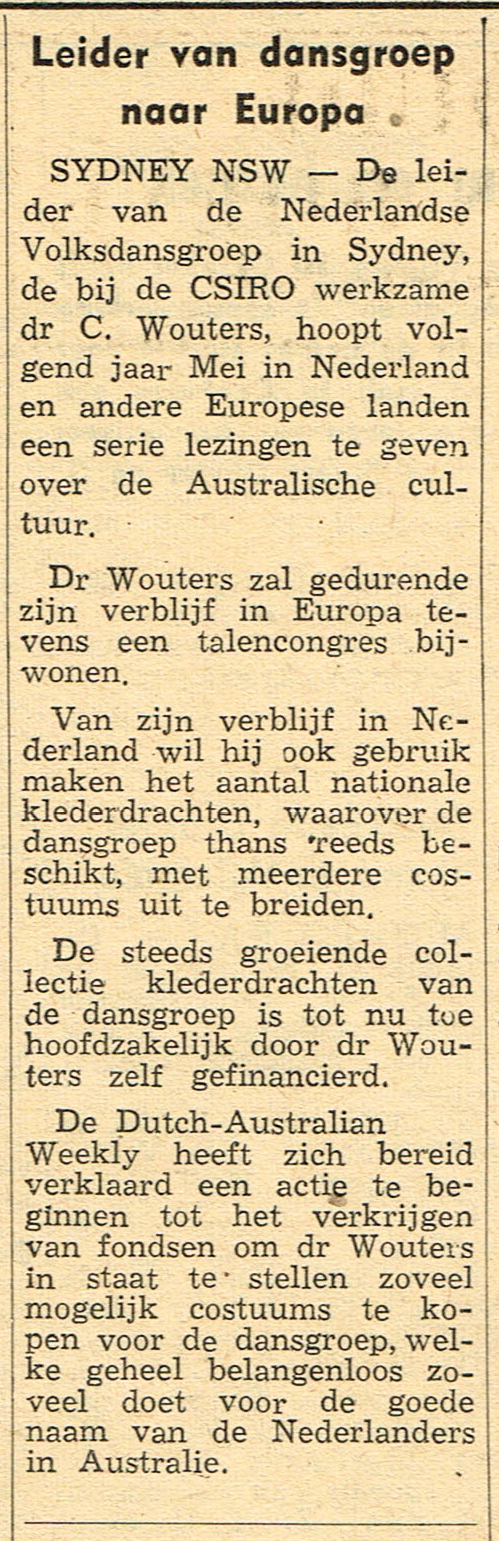 Leider van dansgroep naar Europa

SYDNEY NSW — De leider van de Nederlandse Volksdansgroep in Sydney, de bij de CSIRO werkzame dr C. Wouters, hoopt volgend jaar Mei in Nederland en andere Europese landen een serie lezingen te geven over de Australische cultuur.

Dr Wouters zal gedurende zijn verblijf in Europa tevens een talencongres bijwonen.

Van zijn verblijf in Nederland wil hij ook gebruik maken het aantal nationale klederdrachten, waarover de dansgroep thans reeds beschikt, met meerdere costuums uit te breiden.

De steeds groeiende collectie klederdrachten van de dansgroep is tot nu toe hoofdzakelijk door dr Wouters zelf gefinancierd.

De Dutch-Australian Weekly heeft zich bereid verklaard een actie te beginnen tot het verkrijgen van fondsen om dr Wouters in staat te stellen zoveel mogelijk costuums te kopen voor de dansgroep, welke geheel belangenloos zoveel doet voor de goede naam van de Nederlanders in Australie.